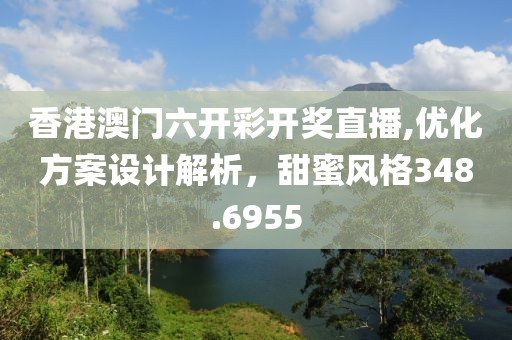 香港澳门六开彩开奖直播,优化方案设计解析，甜蜜风格348.6955